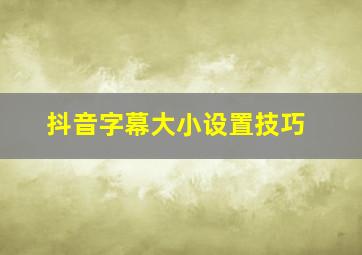 抖音字幕大小设置技巧